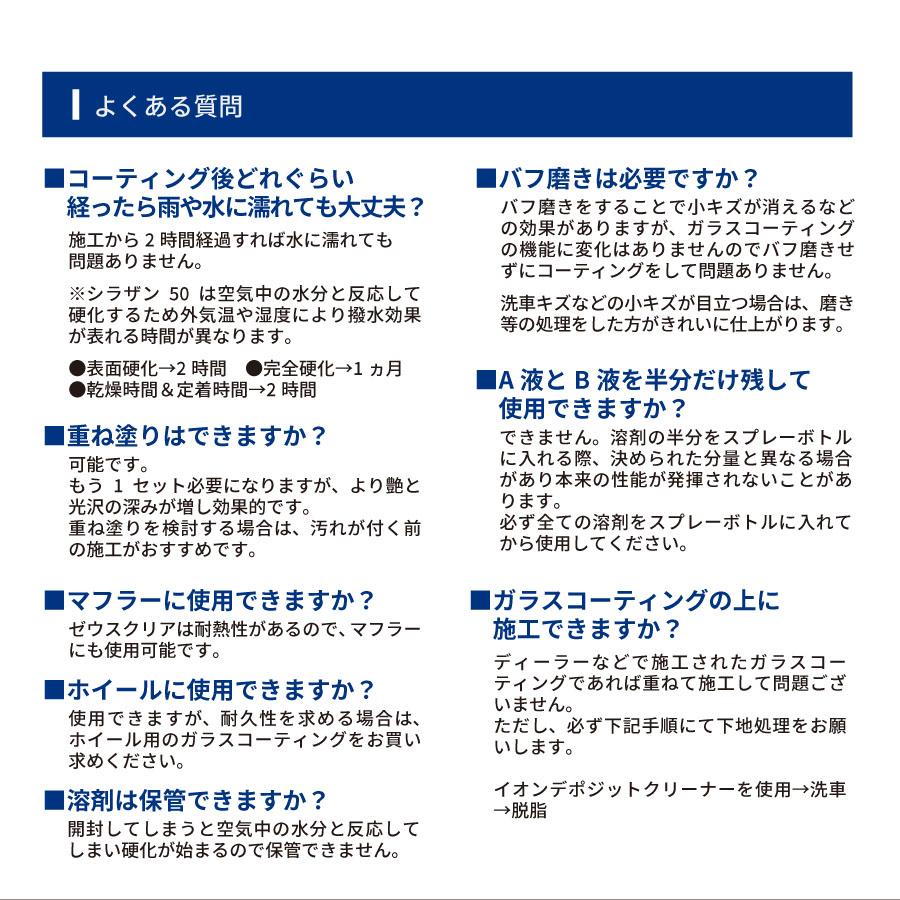 よくある質問

■コーティング後どれぐらい経ったら雨や水に濡れても大丈夫？
施工から 2 時間経過すれば水に濡れても問題ありません。

※シラザン 50 は空気中の水分と反応して硬化するため外気温や湿度により撥水効果が表れる時間が異なります。

●表面硬化→2 時間　●完全硬化→1 ヵ月
●乾燥時間＆定着時間→2 時間

■重ね塗りはできますか？
可能です。
もう 1 セット必要になりますが、より艶と光沢の深みが増し効果的です。
重ね塗りを検討する場合は、汚れが付く前の施工がおすすめです。

■マフラーに使用できますか？
ゼウスクリアは耐熱性があるので、マフラーにも使用可能です。

■ホイールに使用できますか？
使用できますが、耐久性を求める場合は、ホイール用のガラスコーティングをお買い求めください。

■溶剤は保管できますか？
開封してしまうと空気中の水分と反応してしまい硬化が始まるので保管できません。

■バフ磨きは必要ですか？
バフ磨きをすることで小キズが消えるなどの効果がありますが、ガラスコーティングの機能に変化はありませんのでバフ磨きせずにコーティングをして問題ありません。

洗車キズなどの小キズが目立つ場合は、磨き等の処理をした方がきれいに仕上がります。

■A 液と B 液を半分だけ残して使用できますか？
できません。溶剤の半分をスプレーボトルに入れる際、決められた分量と異なる場合があり本来の性能が発揮されないことがあります。
必ず全ての溶剤をスプレーボトルに入れてから使用してください。

■ガラスコーティングの上に施工できますか？
ディーラーなどで施工されたガラスコーティングであれば重ねて施工して問題ございません。
ただし、必ず下記手順にて下地処理をお願いします。

イオンデポジットクリーナーを使用→洗車→脱脂